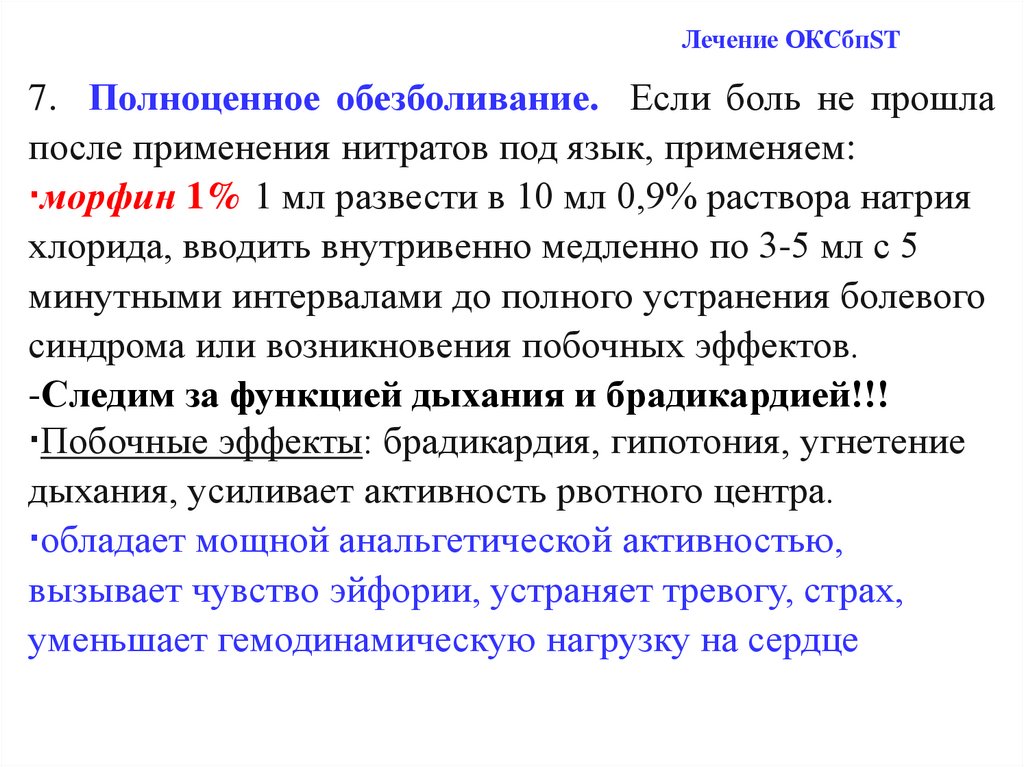 Лечение ОКСбпST

7. Полноценное обезболивание. Если боль не прошла после применения нитратов под язык, применяем:
·морфин 1% 1 мл развести в 10 мл 0,9% раствора натрия хлорида, вводить внутривенно медленно по 3-5 мл с 5 минутными интервалами до полного устранения болевого синдрома или возникновения побочных эффектов.
-Следим за функцией дыхания и брадикардией!!!
·Побочные эффекты: брадикардия, гипотония, угнетение дыхания, усиливает активность рвотного центра.
·обладает мощной анальгетической активностью, вызывает чувство эйфории, устраняет тревогу, страх, уменьшает гемодинамическую нагрузку на сердце